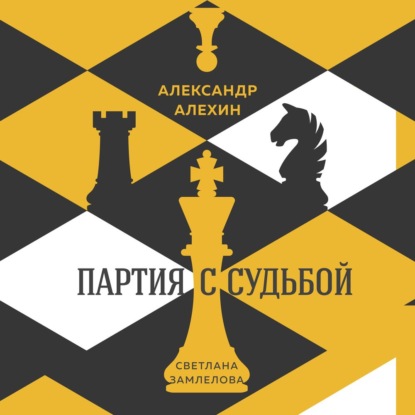 АЛЕКСАНДР АЛЕХИН

ПАРТИЯ С СУДЬБОЙ

СВЕТЛАНА ЗАМЛЕЛОВА